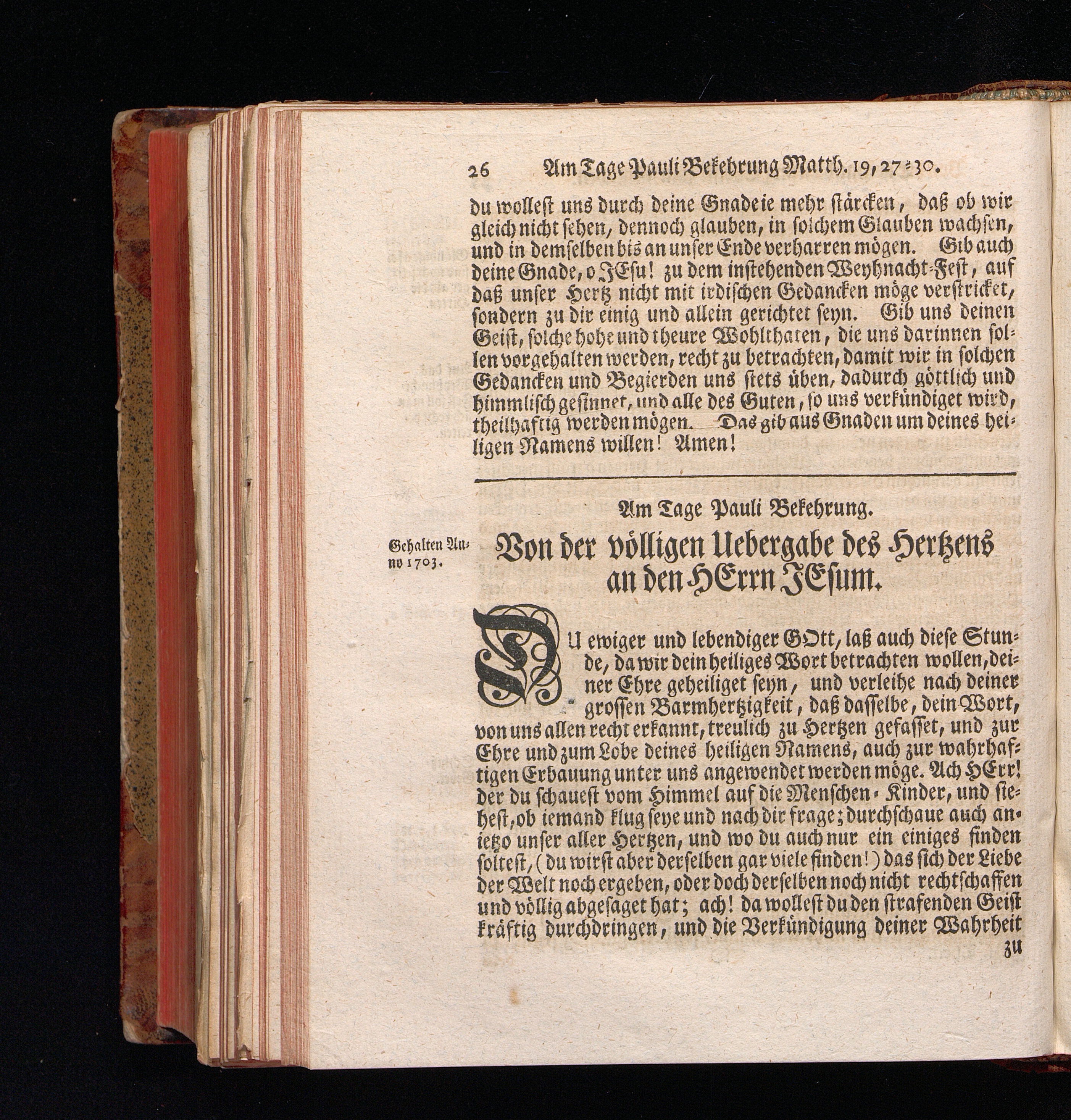 26 Am Tage Pauli Bekehrung Matth. 19, 27-30.

du wollest uns durch deine Gnade ie mehr stärcken, daß ob wir gleich nicht sehen, dennoch glauben, in solchem Glauben wachsen, und in demselben bis an unser Ende verharren mögen. Gib auch deine Gnade, o JEsu! zu dem instehenden Weyhnacht-Fest, auf daß unser Hertz nicht mit irdischen Gedancken möge verstricket, sondern zu dir einig und allein gerichtet seyn. Gib uns deinen Geist, solche hohe und theure Wohlthaten, die uns darinnen sollen vorgehalten werden, recht zu betrachten, damit wir in solchen Gedancken und Begierden uns stets üben, dadurch göttlich und himmlisch gesinnet, und alle des Guten, so uns verkündiget wird, theilhaftig werden mögen. Das gib aus Gnaden um deines heiligen Namens willen! Amen!

Am Tage Pauli Bekehrung.

Gehalten Anno 1703.

Von der völligen Uebergabe des Hertzens an den HErrn JEsum.

DU ewiger und lebendiger GOtt, laß auch diese Stunde, da wir dein heiliges Wort betrachten wollen, deiner Ehre geheiliget seyn, und verleihe nach deiner grossen Barmhertzigkeit, daß dasselbe, dein Wort, von uns allen recht erkannt, treulich zu Hertzen gefasset, und zur Ehre und zum Lobe deines heiligen Namens, auch zur wahrhaftigen Erbauung unter uns angewendet werden möge. Ach HErr! der du schauest vom Himmel auf die Menschen-Kinder, und siehest, ob iemand klug seye und nach dir frage; durchschaue auch anietzo unser aller Hertzen, und wo du auch nur ein einiges finden soltest, (du wirst aber derselben gar viele finden!) das sich der Liebe der Welt noch ergeben, oder doch derselben noch nicht rechtschaffen und völlig abgesaget hat; ach! da wollest du den strafenden Geist kräftig durchdringen, und die Verkündigung deiner Wahrheit zu